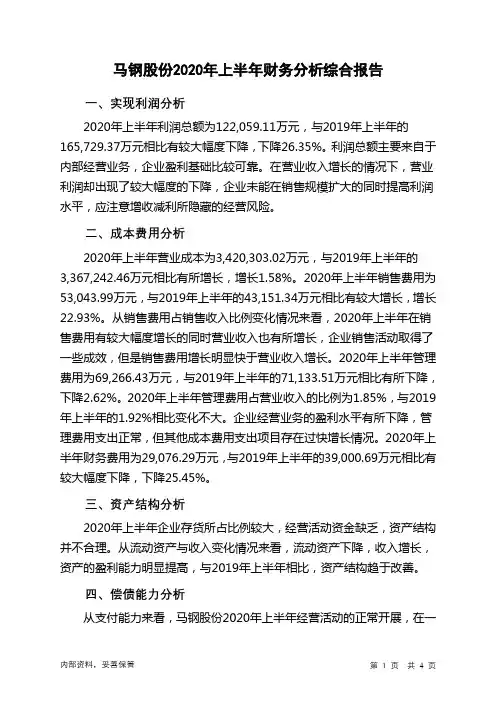 马钢股份2020年上半年财务分析综合报告

一、实现利润分析

2020年上半年利润总额为122,059.11万元，与2019年上半年的165,729.37万元相比有较大幅度下降，下降26.35%。利润总额主要来自于内部经营业务，企业盈利基础比较可靠。在营业收入增长的情况下，营业利润却出现了较大幅度的下降，企业未能在销售规模扩大的同时提高利润水平，应注意增收减利所隐藏的经营风险。

二、成本费用分析

2020年上半年营业成本为3,420,303.02万元，与2019年上半年的3,367,242.46万元相比有所增长，增长1.58%。2020年上半年销售费用为53,043.99万元，与2019年上半年的43,151.34万元相比有较大增长，增长22.93%。从销售费用占销售收入比例变化情况来看，2020年上半年在销售费用有较大幅度增长的同时营业收入也有所增长，企业销售活动取得了一些成效，但是销售费用增长明显快于营业收入增长。2020年上半年管理费用为69,266.43万元，与2019年上半年的71,133.51万元相比有所下降，下降2.62%。2020年上半年管理费用占营业收入的比例为1.85%，与2019年上半年的1.92%相比变化不大。企业经营业务的盈利水平有所下降，管理费用支出正常，但其他成本费用支出项目存在过快增长情况。2020年上半年财务费用为29,076.29万元，与2019年上半年的39,000.69万元相比有较大幅度下降，下降25.45%。

三、资产结构分析

2020年上半年企业存货所占比例较大，经营活动资金缺乏，资产结构并不合理。从流动资产与收入变化情况来看，流动资产下降，收入增长，资产的盈利能力明显提高，与2019年上半年相比，资产结构趋于改善。

四、偿债能力分析

从支付能力来看，马钢股份2020年上半年经营活动的正常开展，在一

内部资料，妥善保管

第 1 页 共 4 页